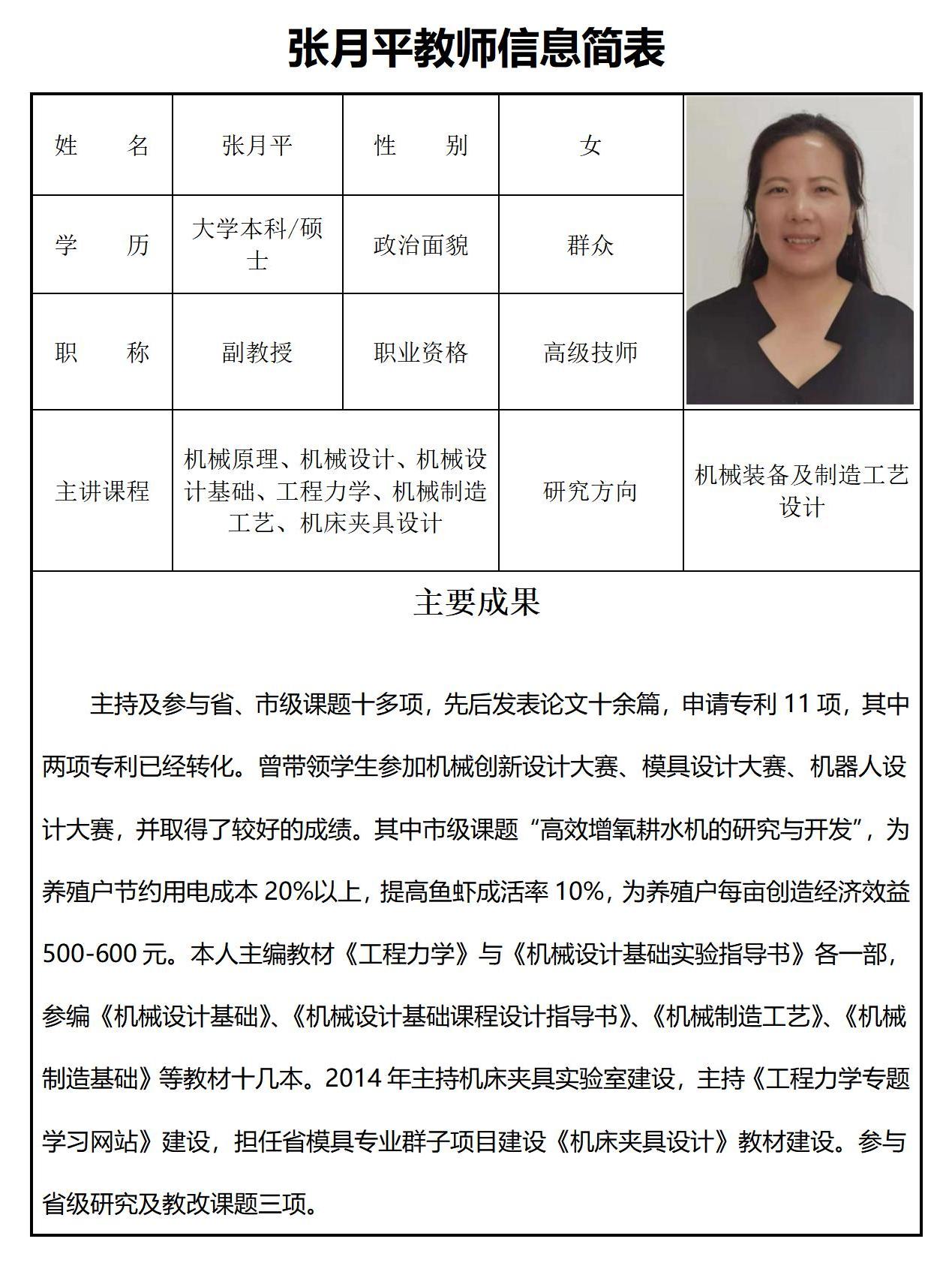 张月平教师信息简表

| 姓　　名 | 张月平 | 性　　别 | 女 |
|---|---|---|---|
| 学　　历 | 大学本科/硕士 | 政治面貌 | 群众 |
| 职　　称 | 副教授 | 职业资格 | 高级技师 |
| 主讲课程 | 机械原理、机械设计、机械设计基础、工程力学、机械制造工艺、机床夹具设计 | 研究方向 | 机械装备及制造工艺设计 |

主要成果

主持及参与省、市级课题十多项，先后发表论文十余篇，申请专利 11 项，其中两项专利已经转化。曾带领学生参加机械创新设计大赛、模具设计大赛、机器人设计大赛，并取得了较好的成绩。其中市级课题“高效增氧耕水机的研究与开发”，为养殖户节约用电成本 20%以上，提高鱼虾成活率 10%，为养殖户每亩创造经济效益 500-600 元。本人主编教材《工程力学》与《机械设计基础实验指导书》各一部，参编《机械设计基础》、《机械设计基础课程设计指导书》、《机械制造工艺》、《机械制造基础》等教材十几本。2014 年主持机床夹具实验室建设，主持《工程力学专题学习网站》建设，担任省模具专业群子项目建设《机床夹具设计》教材建设。参与省级研究及教改课题三项。